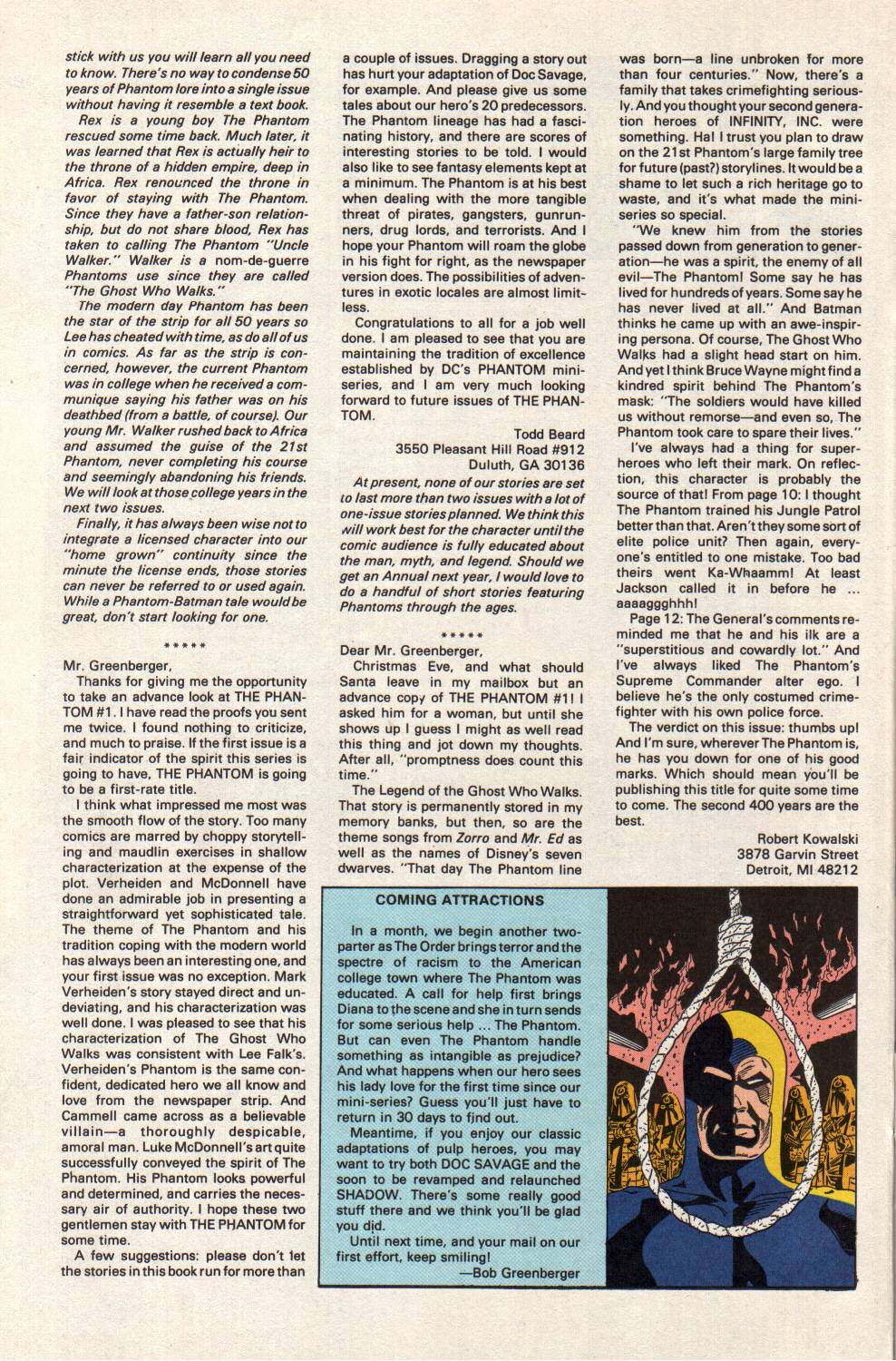 stick with us you will learn all you need to know. There's no way to condense 50 years of Phantom lore into a single issue without having it resemble a text book.

Rex is a young boy The Phantom rescued some time back. Much later, it was learned that Rex is actually heir to the throne of a hidden empire, deep in Africa. Rex renounced the throne in favor of staying with The Phantom. Since they have a father-son relationship, but do not share blood, Rex has taken to calling The Phantom "Uncle Walker." Walker is a nom-de-guerre Phantoms use since they are called "The Ghost Who Walks."

The modern day Phantom has been the star of the strip for all 50 years so Lee has cheated with time, as do all of us in comics. As far as the strip is concerned, however, the current Phantom was in college when he received a communique saying his father was on his deathbed (from a battle, of course). Our young Mr. Walker rushed back to Africa and assumed the guise of the 21st Phantom, never completing his course and seemingly abandoning his friends. We will look at those college years in the next two issues.

Finally, it has always been wise not to integrate a licensed character into our "home grown" continuity since the minute the license ends, those stories can never be referred to or used again. While a Phantom-Batman tale would be great, don't start looking for one.

*****

Mr. Greenberger,

Thanks for giving me the opportunity to take an advance look at THE PHANTOM #1. I have read the proofs you sent me twice. I found nothing to criticize, and much to praise. If the first issue is a fair indicator of the spirit this series is going to have, THE PHANTOM is going to be a first-rate title.

I think what impressed me most was the smooth flow of the story. Too many comics are marred by choppy storytelling and maudlin exercises in shallow characterization at the expense of the plot. Verheiden and McDonnell have done an admirable job in presenting a straightforward yet sophisticated tale. The theme of The Phantom and his tradition coping with the modern world has always been an interesting one, and your first issue was no exception. Mark Verheiden's story stayed direct and undeviating, and his characterization was well done. I was pleased to see that his characterization of The Ghost Who Walks was consistent with Lee Falk's. Verheiden's Phantom is the same confident, dedicated hero we all know and love from the newspaper strip. And Cammell came across as a believable villain—a thoroughly despicable, amoral man. Luke McDonnell's art quite successfully conveyed the spirit of The Phantom. His Phantom looks powerful and determined, and carries the necessary air of authority. I hope these two gentlemen stay with THE PHANTOM for some time.

A few suggestions: please don't let the stories in this book run for more than a couple of issues. Dragging a story out has hurt your adaptation of Doc Savage, for example. And please give us some tales about our hero's 20 predecessors. The Phantom lineage has had a fascinating history, and there are scores of interesting stories to be told. I would also like to see fantasy elements kept at a minimum. The Phantom is at his best when dealing with the more tangible threat of pirates, gangsters, gunrunners, drug lords, and terrorists. And I hope your Phantom will roam the globe in his fight for right, as the newspaper version does. The possibilities of adventures in exotic locales are almost limitless.

Congratulations to all for a job well done. I am pleased to see that you are maintaining the tradition of excellence established by DC's PHANTOM miniseries, and I am very much looking forward to future issues of THE PHANTOM.

Todd Beard
3550 Pleasant Hill Road #912
Duluth, GA 30136

At present, none of our stories are set to last more than two issues with a lot of one-issue stories planned. We think this will work best for the character until the comic audience is fully educated about the man, myth, and legend. Should we get an Annual next year, I would love to do a handful of short stories featuring Phantoms through the ages.

*****

Dear Mr. Greenberger,

Christmas Eve, and what should Santa leave in my mailbox but an advance copy of THE PHANTOM #1! I asked him for a woman, but until she shows up I guess I might as well read this thing and jot down my thoughts. After all, "promptness does count this time."

The Legend of the Ghost Who Walks. That story is permanently stored in my memory banks, but then, so are the theme songs from Zorro and Mr. Ed as well as the names of Disney's seven dwarves. "That day The Phantom line was born—a line unbroken for more than four centuries." Now, there's a family that takes crimefighting seriously. And you thought your second generation heroes of INFINITY, INC. were something. Ha! I trust you plan to draw on the 21st Phantom's large family tree for future (past?) storylines. It would be a shame to let such a rich heritage go to waste, and it's what made the miniseries so special.

"We knew him from the stories passed down from generation to generation—he was a spirit, the enemy of all evil—The Phantom! Some say he has lived for hundreds of years. Some say he has never lived at all." And Batman thinks he came up with an awe-inspiring persona. Of course, The Ghost Who Walks had a slight head start on him. And yet I think Bruce Wayne might find a kindred spirit behind The Phantom's mask: "The soldiers would have killed us without remorse—and even so, The Phantom took care to spare their lives."

I've always had a thing for superheroes who left their mark. On reflection, this character is probably the source of that! From page 10: I thought The Phantom trained his Jungle Patrol better than that. Aren't they some sort of elite police unit? Then again, everyone's entitled to one mistake. Too bad theirs went Ka-Whaamm! At least Jackson called it in before he ... aaaaggghhh!

Page 12: The General's comments reminded me that he and his ilk are a "superstitious and cowardly lot." And I've always liked The Phantom's Supreme Commander alter ego. I believe he's the only costumed crimefighter with his own police force.

The verdict on this issue: thumbs up! And I'm sure, wherever The Phantom is, he has you down for one of his good marks. Which should mean you'll be publishing this title for quite some time to come. The second 400 years are the best.

Robert Kowalski
3878 Garvin Street
Detroit, MI 48212

COMING ATTRACTIONS

In a month, we begin another two-parter as The Order brings terror and the spectre of racism to the American college town where The Phantom was educated. A call for help first brings Diana to the scene and she in turn sends for some serious help ... The Phantom. But can even The Phantom handle something as intangible as prejudice? And what happens when our hero sees his lady love for the first time since our mini-series? Guess you'll just have to return in 30 days to find out.

Meantime, if you enjoy our classic adaptations of pulp heroes, you may want to try both DOC SAVAGE and the soon to be revamped and relaunched SHADOW. There's some really good stuff there and we think you'll be glad you did.

Until next time, and your mail on our first effort, keep smiling!
—Bob Greenberger